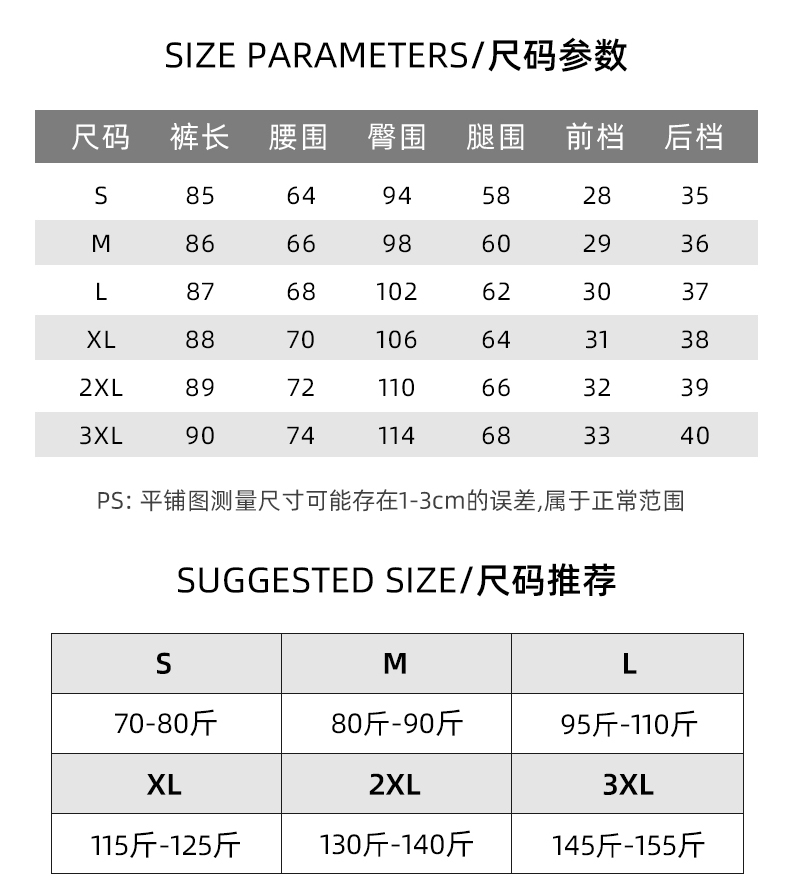 SIZE PARAMETERS/尺码参数

| 尺码 | 裤长 | 腰围 | 臀围 | 腿围 | 前档 | 后档 |
|---|---|---|---|---|---|---|
| S | 85 | 64 | 94 | 58 | 28 | 35 |
| M | 86 | 66 | 98 | 60 | 29 | 36 |
| L | 87 | 68 | 102 | 62 | 30 | 37 |
| XL | 88 | 70 | 106 | 64 | 31 | 38 |
| 2XL | 89 | 72 | 110 | 66 | 32 | 39 |
| 3XL | 90 | 74 | 114 | 68 | 33 | 40 |

PS: 平铺图测量尺寸可能存在1-3cm的误差,属于正常范围

SUGGESTED SIZE/尺码推荐

| S | M | L |
|---|---|---|
| 70-80斤 | 80斤-90斤 | 95斤-110斤 |
| XL | 2XL | 3XL |
| 115斤-125斤 | 130斤-140斤 | 145斤-155斤 |